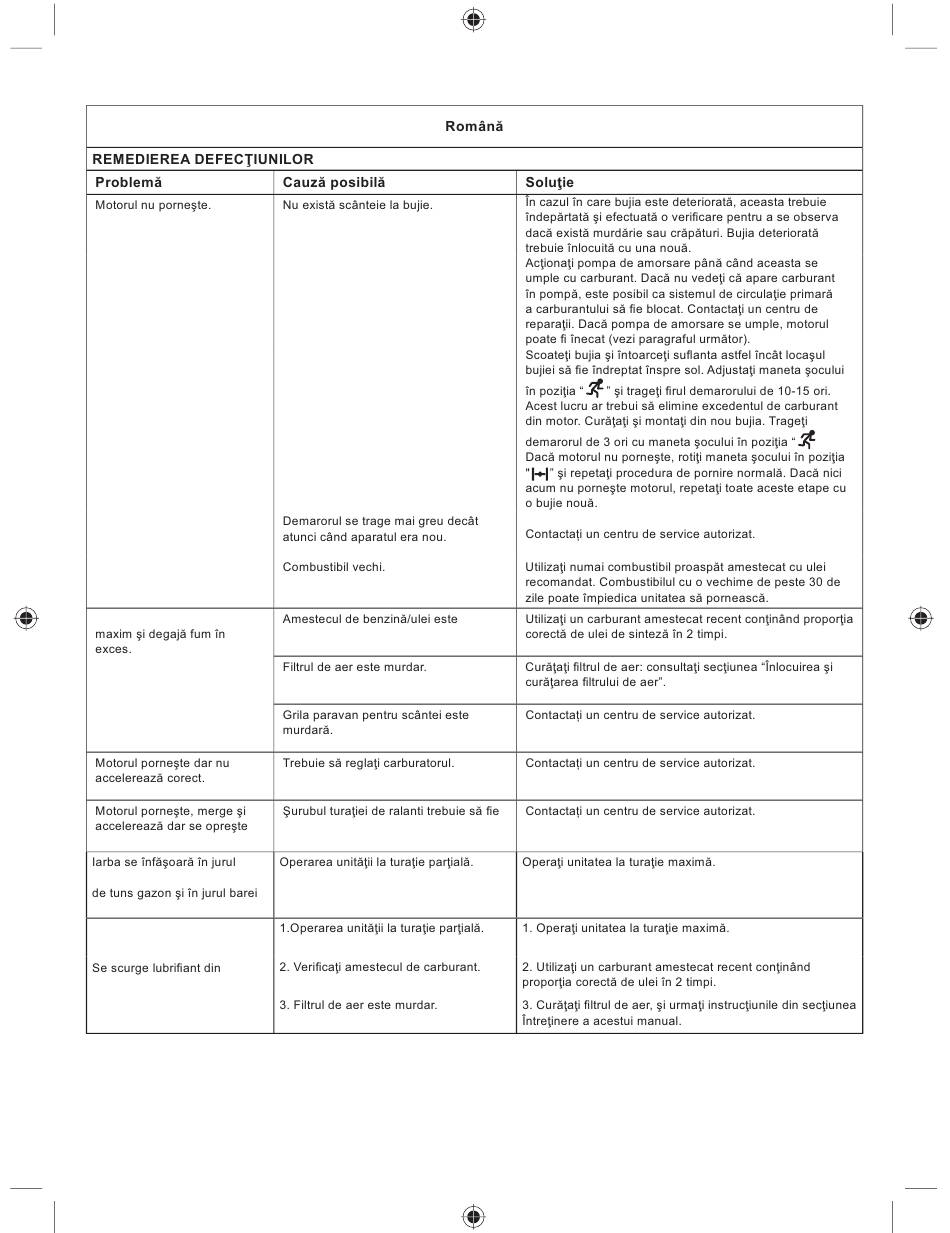 Română

REMEDIEREA DEFECŢIUNILOR

| Problemă | Cauză posibilă | Soluţie |
|---|---|---|
| Motorul nu porneşte. | Nu există scânteie la bujie. | În cazul în care bujia este deteriorată, aceasta trebuie îndepărtată şi efectuată o verificare pentru a se observa dacă există murdărie sau crăpături. Bujia deteriorată trebuie înlocuită cu una nouă. Acţionaţi pompa de amorsare până când aceasta se umple cu carburant. Dacă nu vedeţi că apare carburant în pompă, este posibil ca sistemul de circulaţie primară a carburantului să fie blocat. Contactaţi un centru de reparaţii. Dacă pompa de amorsare se umple, motorul poate fi înecat (vezi paragraful următor). Scoateţi bujia şi întoarceţi suflanta astfel încât locaşul bujiei să fie îndreptat înspre sol. Adjustaţi maneta şocului în poziţia “ ” şi trageţi firul demarorului de 10-15 ori. Acest lucru ar trebui să elimine excedentul de carburant din motor. Curăţaţi şi montaţi din nou bujia. Trageţi demarorul de 3 ori cu maneta şocului în poziţia “ Dacă motorul nu porneşte, rotiţi maneta şocului în poziţia " " şi repetaţi procedura de pornire normală. Dacă nici acum nu porneşte motorul, repetaţi toate aceste etape cu o bujie nouă. |
| | Demarorul se trage mai greu decât atunci când aparatul era nou. | Contactaţi un centru de service autorizat. |
| | Combustibil vechi. | Utilizaţi numai combustibil proaspăt amestecat cu ulei recomandat. Combustibilul cu o vechime de peste 30 de zile poate împiedica unitatea să pornească. |
| maxim şi degajă fum în exces. | Amestecul de benzină/ulei este | Utilizaţi un carburant amestecat recent conţinând proporţia corectă de ulei de sinteză în 2 timpi. |
| | Filtrul de aer este murdar. | Curăţaţi filtrul de aer: consultaţi secţiunea “Înlocuirea şi curăţarea filtrului de aer”. |
| | Grila paravan pentru scântei este murdară. | Contactaţi un centru de service autorizat. |
| Motorul porneşte dar nu accelerează corect. | Trebuie să reglaţi carburatorul. | Contactaţi un centru de service autorizat. |
| Motorul porneşte, merge şi accelerează dar se opreşte | Şurubul turaţiei de ralanti trebuie să fie | Contactaţi un centru de service autorizat. |
| Iarba se înfăşoară în jurul de tuns gazon şi în jurul barei | Operarea unităţii la turaţie parţială. | Operaţi unitatea la turaţie maximă. |
| Se scurge lubrifiant din | 1.Operarea unităţii la turaţie parţială. | 1. Operaţi unitatea la turaţie maximă. |
| | 2. Verificaţi amestecul de carburant. | 2. Utilizaţi un carburant amestecat recent conţinând proporţia corectă de ulei în 2 timpi. |
| | 3. Filtrul de aer este murdar. | 3. Curăţaţi filtrul de aer, şi urmaţi instrucţiunile din secţiunea Întreţinere a acestui manual. |